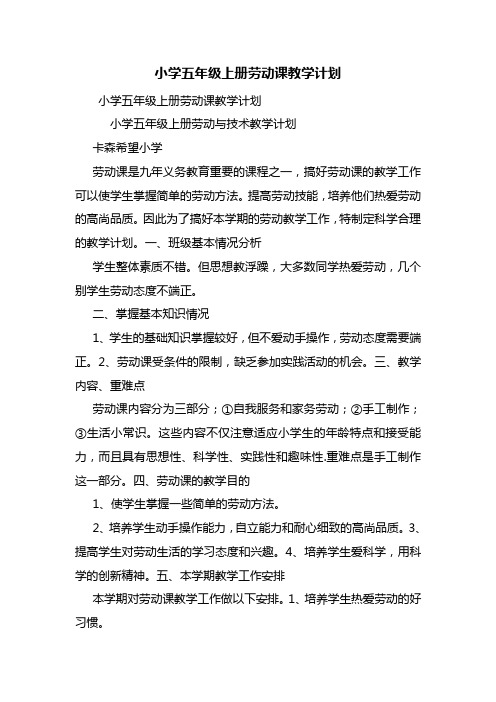 小学五年级上册劳动课教学计划

小学五年级上册劳动课教学计划

小学五年级上册劳动与技术教学计划

卡森希望小学

劳动课是九年义务教育重要的课程之一，搞好劳动课的教学工作可以使学生掌握简单的劳动方法。提高劳动技能，培养他们热爱劳动的高尚品质。因此为了搞好本学期的劳动教学工作，特制定科学合理的教学计划。一、班级基本情况分析

学生整体素质不错。但思想教浮躁，大多数同学热爱劳动，几个别学生劳动态度不端正。

二、掌握基本知识情况

1、学生的基础知识掌握较好，但不爱动手操作，劳动态度需要端正。2、劳动课受条件的限制，缺乏参加实践活动的机会。三、教学内容、重难点

劳动课内容分为三部分；①自我服务和家务劳动；②手工制作；③生活小常识。这些内容不仅注意适应小学生的年龄特点和接受能力，而且具有思想性、科学性、实践性和趣味性.重难点是手工制作这一部分。四、劳动课的教学目的

1、使学生掌握一些简单的劳动方法。

2、培养学生动手操作能力，自立能力和耐心细致的高尚品质。3、提高学生对劳动生活的学习态度和兴趣。4、培养学生爱科学，用科学的创新精神。五、本学期教学工作安排

本学期对劳动课教学工作做以下安排。1、培养学生热爱劳动的好习惯。